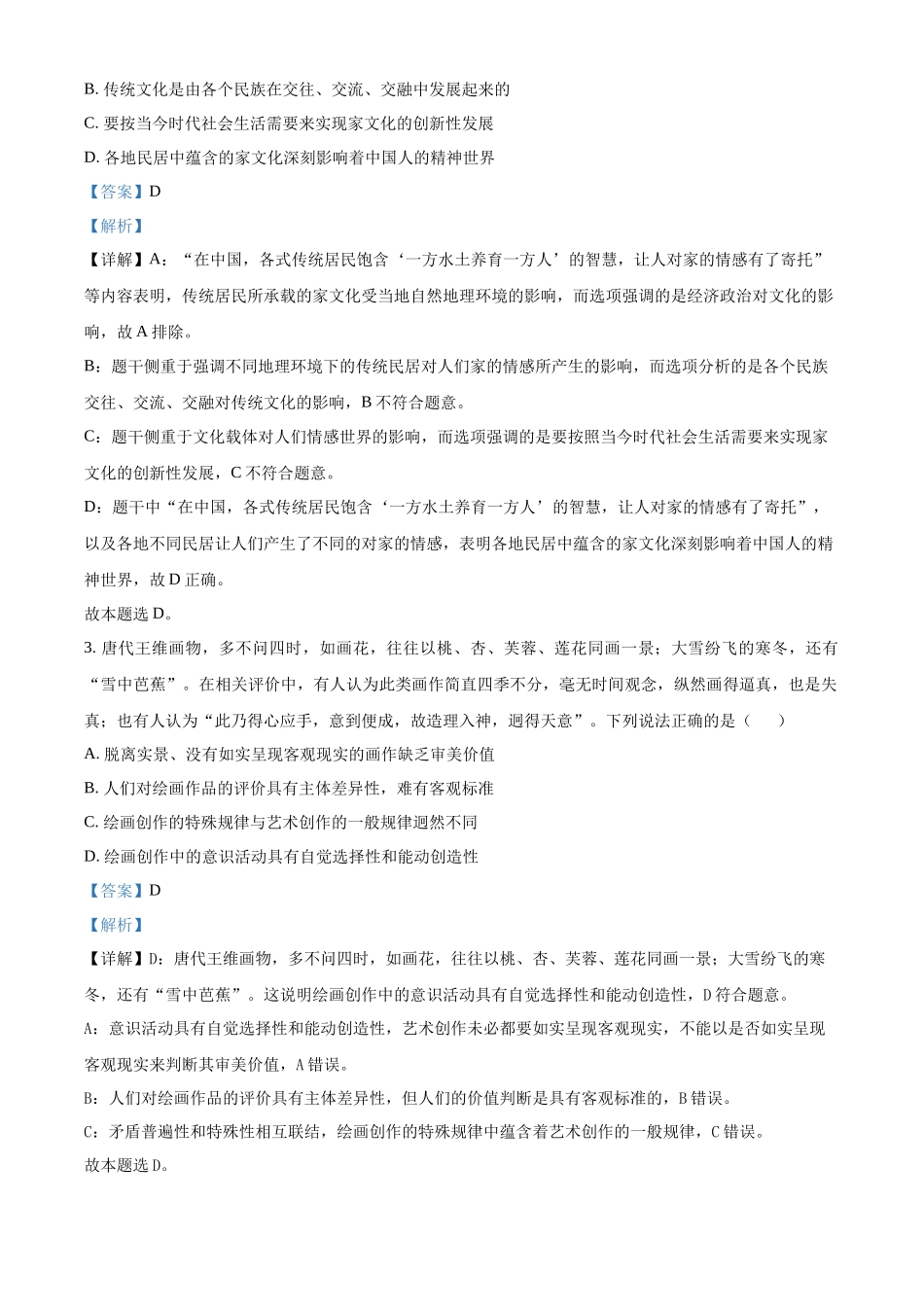 B. 传统文化是由各个民族在交往、交流、交融中发展起来的

C. 要按当今时代社会生活需要来实现家文化的创新性发展

D. 各地民居中蕴含的家文化深刻影响着中国人的精神世界

【答案】D

【解析】

【详解】A：“在中国，各式传统居民饱含‘一方水土养育一方人’的智慧，让人对家的情感有了寄托”等内容表明，传统居民所承载的家文化受当地自然地理环境的影响，而选项强调的是经济政治对文化的影响，故 A 排除。

B：题干侧重于强调不同地理环境下的传统民居对人们家的情感所产生的影响，而选项分析的是各个民族交往、交流、交融对传统文化的影响，B 不符合题意。

C：题干侧重于文化载体对人们情感世界的影响，而选项强调的是要按照当今时代社会生活需要来实现家文化的创新性发展，C 不符合题意。

D：题干中“在中国，各式传统居民饱含‘一方水土养育一方人’的智慧，让人对家的情感有了寄托”，以及各地不同民居让人们产生了不同的对家的情感，表明各地民居中蕴含的家文化深刻影响着中国人的精神世界，故 D 正确。

故本题选 D。

3. 唐代王维画物，多不问四时，如画花，往往以桃、杏、芙蓉、莲花同画一景；大雪纷飞的寒冬，还有“雪中芭蕉”。在相关评价中，有人认为此类画作简直四季不分，毫无时间观念，纵然画得逼真，也是失真；也有人认为“此乃得心应手，意到便成，故造理入神，迥得天意”。下列说法正确的是（　　）

A. 脱离实景、没有如实呈现客观现实的画作缺乏审美价值

B. 人们对绘画作品的评价具有主体差异性，难有客观标准

C. 绘画创作的特殊规律与艺术创作的一般规律迥然不同

D. 绘画创作中的意识活动具有自觉选择性和能动创造性

【答案】D

【解析】

【详解】D：唐代王维画物，多不问四时，如画花，往往以桃、杏、芙蓉、莲花同画一景；大雪纷飞的寒冬，还有“雪中芭蕉”。这说明绘画创作中的意识活动具有自觉选择性和能动创造性，D 符合题意。

A：意识活动具有自觉选择性和能动创造性，艺术创作未必都要如实呈现客观现实，不能以是否如实呈现客观现实来判断其审美价值，A 错误。

B：人们对绘画作品的评价具有主体差异性，但人们的价值判断是具有客观标准的，B 错误。

C：矛盾普遍性和特殊性相互联结，绘画创作的特殊规律中蕴含着艺术创作的一般规律，C 错误。

故本题选 D。